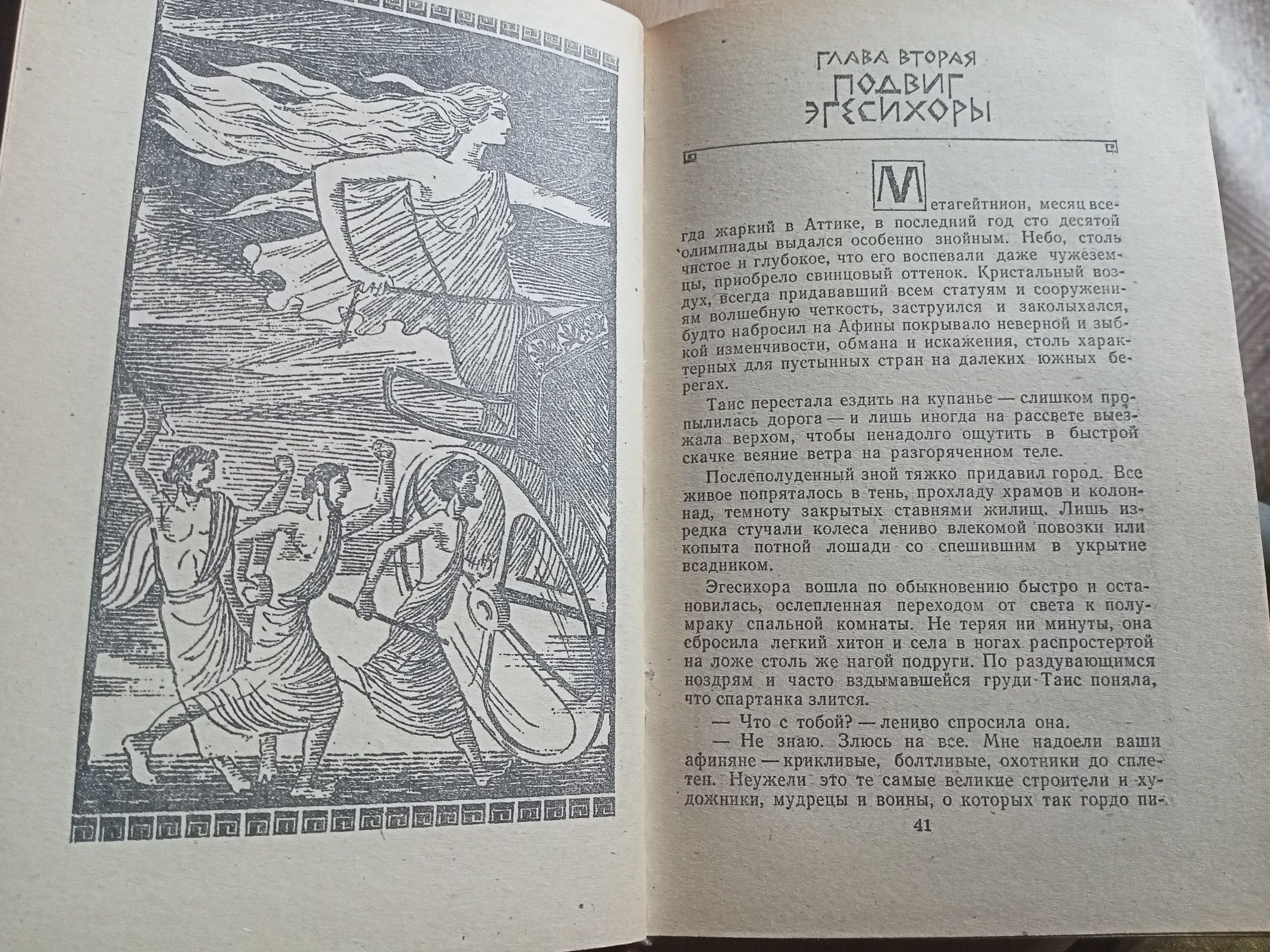 ГЛАВА ВТОРАЯ
ПОДВИГ ЭГЕСИХОРЫ

Метагейтнион, месяц всегда жаркий в Аттике, в последний год сто десятой олимпиады выдался особенно знойным. Небо, столь чистое и глубокое, что его воспевали даже чужеземцы, приобрело свинцовый оттенок. Кристальный воздух, всегда придававший всем статуям и сооружениям волшебную четкость, заструился и заколыхался, будто набросил на Афины покрывало неверной и зыбкой изменчивости, обмана и искажения, столь характерных для пустынных стран на далеких южных берегах.

Таис перестала ездить на купанье — слишком пропылилась дорога — и лишь иногда на рассвете выезжала верхом, чтобы ненадолго ощутить в быстрой скачке веяние ветра на разгоряченном теле.

Послеполуденный зной тяжко придавил город. Все живое попряталось в тень, прохладу храмов и колоннад, темноту закрытых ставнями жилищ. Лишь изредка стучали колеса лениво влекомой повозки или копыта потной лошади со спешившим в укрытие всадником.

Эгесихора вошла по обыкновению быстро и остановилась, ослепленная переходом от света к полумраку спальной комнаты. Не теряя ни минуты, она сбросила легкий хитон и села в ногах распростертой на ложе столь же нагой подруги. По раздувающимся ноздрям и часто вздымавшейся груди Таис поняла, что спартанка злится.

— Что с тобой? — лениво спросила она.

— Не знаю. Злюсь на все. Мне надоели ваши афиняне — крикливые, болтливые, охотники до сплетен. Неужели это те самые великие строители и художники, мудрецы и воины, о которых так гордо пи-

41